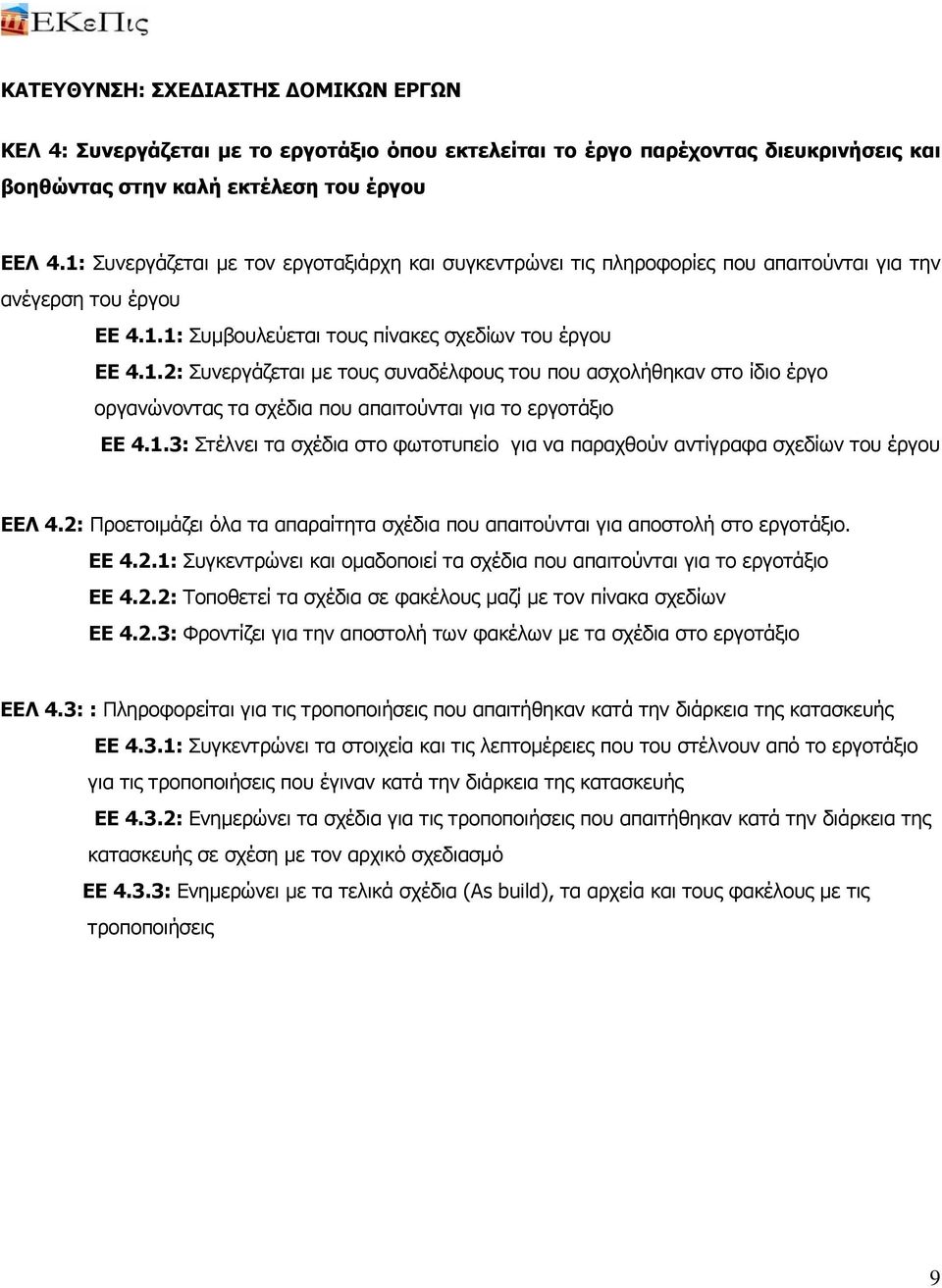 ΕΚεΠις

ΚΑΤΕΥΘΥΝΣΗ: ΣΧΕΔΙΑΣΤΗΣ ΔΟΜΙΚΩΝ ΕΡΓΩΝ

ΚΕΛ 4: Συνεργάζεται με το εργοτάξιο όπου εκτελείται το έργο παρέχοντας διευκρινήσεις και βοηθώντας στην καλή εκτέλεση του έργου

ΕΕΛ 4.1: Συνεργάζεται με τον εργοταξιάρχη και συγκεντρώνει τις πληροφορίες που απαιτούνται για την ανέγερση του έργου

ΕΕ 4.1.1: Συμβουλεύεται τους πίνακες σχεδίων του έργου

ΕΕ 4.1.2: Συνεργάζεται με τους συναδέλφους του που ασχολήθηκαν στο ίδιο έργο οργανώνοντας τα σχέδια που απαιτούνται για το εργοτάξιο

ΕΕ 4.1.3: Στέλνει τα σχέδια στο φωτοτυπείο για να παραχθούν αντίγραφα σχεδίων του έργου

ΕΕΛ 4.2: Προετοιμάζει όλα τα απαραίτητα σχέδια που απαιτούνται για αποστολή στο εργοτάξιο.

ΕΕ 4.2.1: Συγκεντρώνει και ομαδοποιεί τα σχέδια που απαιτούνται για το εργοτάξιο

ΕΕ 4.2.2: Τοποθετεί τα σχέδια σε φακέλους μαζί με τον πίνακα σχεδίων

ΕΕ 4.2.3: Φροντίζει για την αποστολή των φακέλων με τα σχέδια στο εργοτάξιο

ΕΕΛ 4.3: : Πληροφορείται για τις τροποποιήσεις που απαιτήθηκαν κατά την διάρκεια της κατασκευής

ΕΕ 4.3.1: Συγκεντρώνει τα στοιχεία και τις λεπτομέρειες που του στέλνουν από το εργοτάξιο για τις τροποποιήσεις που έγιναν κατά την διάρκεια της κατασκευής

ΕΕ 4.3.2: Ενημερώνει τα σχέδια για τις τροποποιήσεις που απαιτήθηκαν κατά την διάρκεια της κατασκευής σε σχέση με τον αρχικό σχεδιασμό

ΕΕ 4.3.3: Ενημερώνει με τα τελικά σχέδια (As build), τα αρχεία και τους φακέλους με τις τροποποιήσεις

9